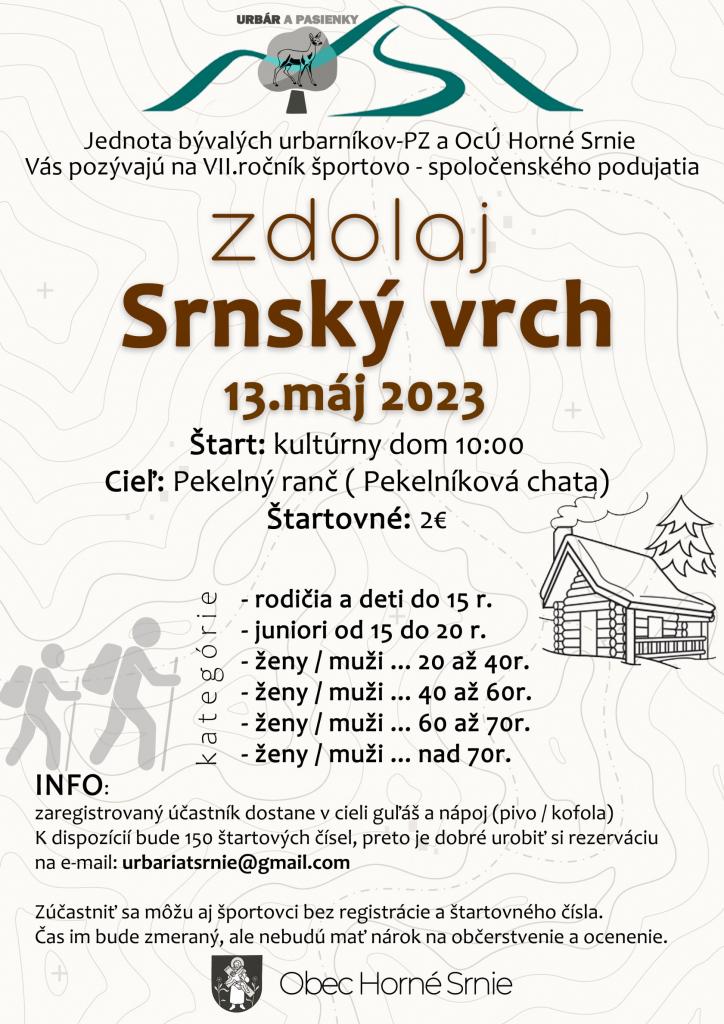 URBÁR A PASIENKY

Jednota bývalých urbarníkov-PZ a OcÚ Horné Srnie
Vás pozývajú na VII.ročník športovo - spoločenského podujatia

zdolaj
Srnský vrch

13.máj 2023

Štart: kultúrny dom 10:00
Cieľ: Pekelný ranč ( Pekelníková chata)
Štartovné: 2€

kategórie
- rodičia a deti do 15 r.
- juniori od 15 do 20 r.
- ženy / muži ... 20 až 40r.
- ženy / muži ... 40 až 60r.
- ženy / muži ... 60 až 70r.
- ženy / muži ... nad 70r.

INFO:
zaregistrovaný účastník dostane v cieli guľáš a nápoj (pivo / kofola)
K dispozícií bude 150 štartových čísel, preto je dobré urobiť si rezerváciu na e-mail: urbariatsrnie@gmail.com

Zúčastniť sa môžu aj športovci bez registrácie a štartovného čísla.
Čas im bude zmeraný, ale nebudú mať nárok na občerstvenie a ocenenie.

Obec Horné Srnie